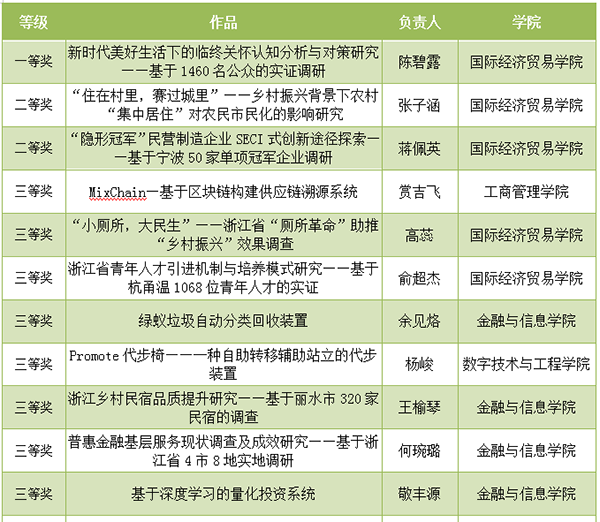 | 等级 | 作品 | 负责人 | 学院 |
|---|---|---|---|
| 一等奖 | 新时代美好生活下的临终关怀认知分析与对策研究——基于 1460 名公众的实证调研 | 陈碧露 | 国际经济贸易学院 |
| 二等奖 | “住在村里，赛过城里”——乡村振兴背景下农村“集中居住”对农民市民化的影响研究 | 张子涵 | 国际经济贸易学院 |
| 二等奖 | “隐形冠军”民营制造企业 SECI 式创新途径探索——基于宁波 50 家单项冠军企业调研 | 蒋佩英 | 国际经济贸易学院 |
| 三等奖 | MixChain—基于区块链构建供应链溯源系统 | 赏吉飞 | 工商管理学院 |
| 三等奖 | “小厕所，大民生”——浙江省“厕所革命”助推“乡村振兴”效果调查 | 高蕊 | 国际经济贸易学院 |
| 三等奖 | 浙江省青年人才引进机制与培养模式研究——基于杭甬温 1068 位青年人才的实证 | 俞超杰 | 国际经济贸易学院 |
| 三等奖 | 绿蚁垃圾自动分类回收装置 | 余见烙 | 金融与信息学院 |
| 三等奖 | Promote 代步椅——一种自助转移辅助站立的代步装置 | 杨峻 | 数字技术与工程学院 |
| 三等奖 | 浙江乡村民宿品质提升研究——基于丽水市 320 家民宿的调查 | 王榆琴 | 金融与信息学院 |
| 三等奖 | 普惠金融基层服务现状调查及成效研究——基于浙江省 4 市 8 地实地调研 | 何琬璐 | 金融与信息学院 |
| 三等奖 | 基于深度学习的量化投资系统 | 敬丰源 | 金融与信息学院 |